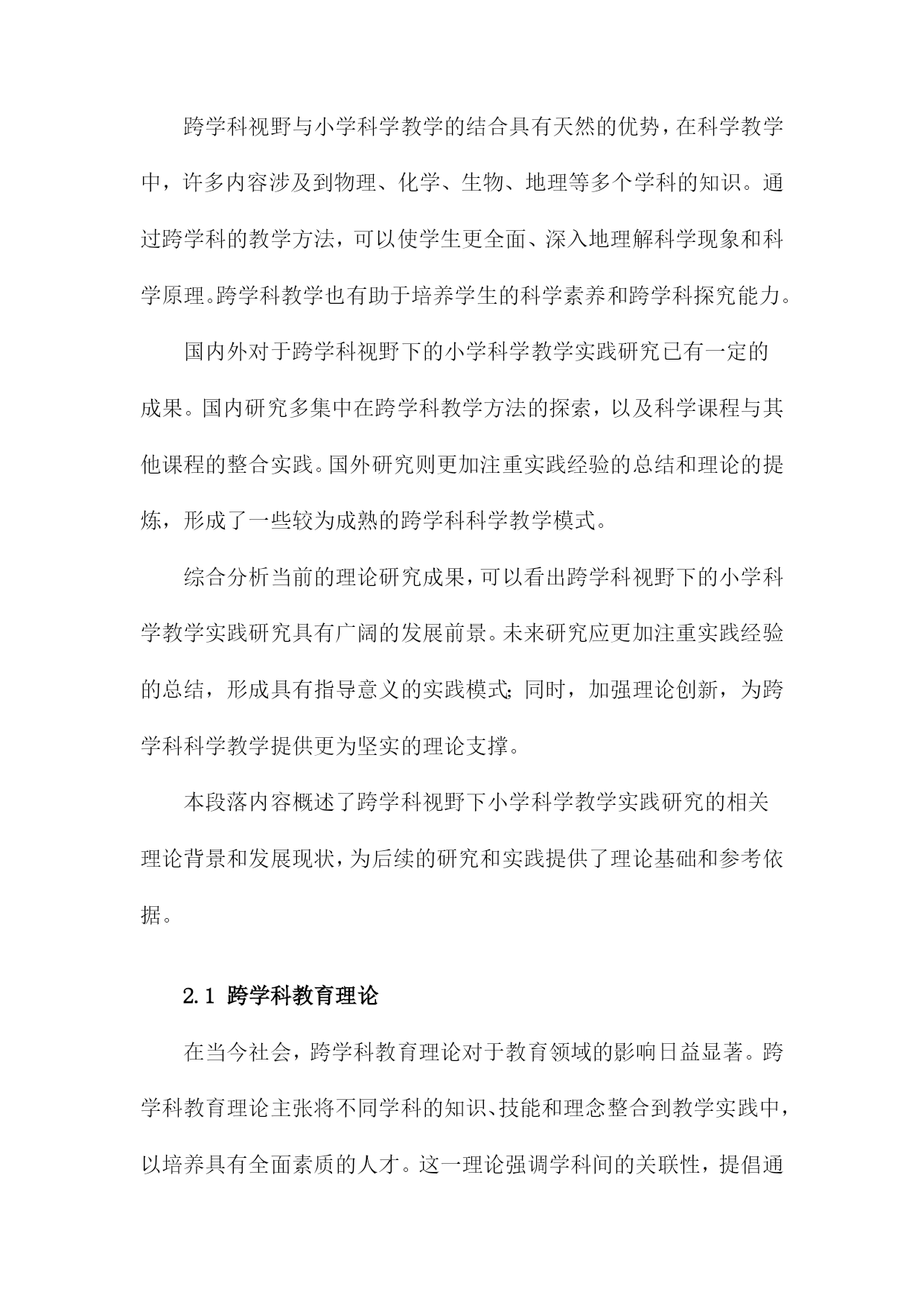 跨学科视野与小学科学教学的结合具有天然的优势，在科学教学中，许多内容涉及到物理、化学、生物、地理等多个学科的知识。通过跨学科的教学方法，可以使学生更全面、深入地理解科学现象和科学原理。跨学科教学也有助于培养学生的科学素养和跨学科探究能力。

国内外对于跨学科视野下的小学科学教学实践研究已有一定的成果。国内研究多集中在跨学科教学方法的探索，以及科学课程与其他课程的整合实践。国外研究则更加注重实践经验的总结和理论的提炼，形成了一些较为成熟的跨学科科学教学模式。

综合分析当前的理论研究成果，可以看出跨学科视野下的小学科学教学实践研究具有广阔的发展前景。未来研究应更加注重实践经验的总结，形成具有指导意义的实践模式；同时，加强理论创新，为跨学科科学教学提供更为坚实的理论支撑。

本段落内容概述了跨学科视野下小学科学教学实践研究的相关理论背景和发展现状，为后续的研究和实践提供了理论基础和参考依据。

2.1 跨学科教育理论

在当今社会，跨学科教育理论对于教育领域的影响日益显著。跨学科教育理论主张将不同学科的知识、技能和理念整合到教学实践中，以培养具有全面素质的人才。这一理论强调学科间的关联性，提倡通